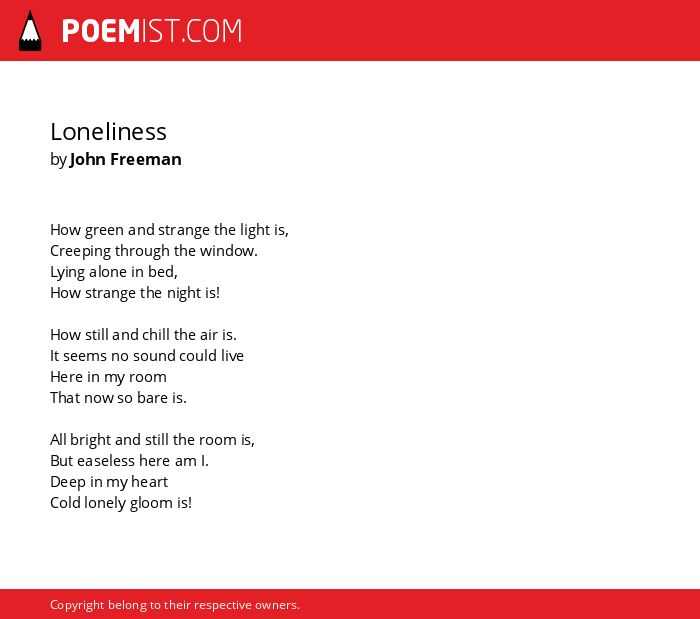 POEMIST.COM

Loneliness
by John Freeman

How green and strange the light is,
Creeping through the window.
Lying alone in bed,
How strange the night is!

How still and chill the air is.
It seems no sound could live
Here in my room
That now so bare is.

All bright and still the room is,
But easeless here am I.
Deep in my heart
Cold lonely gloom is!

Copyright belong to their respective owners.